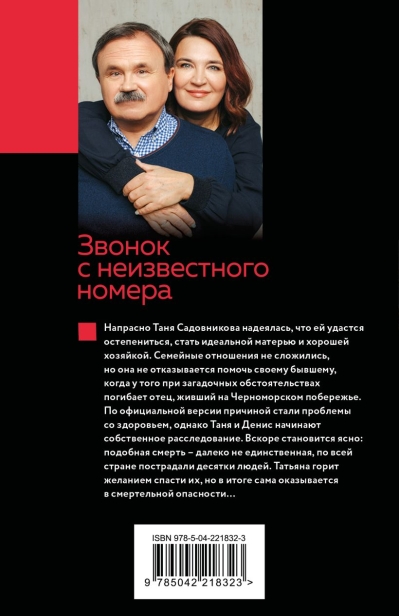 Звонок с неизвестного номера

Напрасно Таня Садовникова надеялась, что ей удастся остепениться, стать идеальной матерью и хорошей хозяйкой. Семейные отношения не сложились, но она не отказывается помочь своему бывшему, когда у того при загадочных обстоятельствах погибает отец, живший на Черноморском побережье. По официальной версии причиной стали проблемы со здоровьем, однако Таня и Денис начинают собственное расследование. Вскоре становится ясно: подобная смерть – далеко не единственная, по всей стране пострадали десятки людей. Татьяна горит желанием спасти их, но в итоге сама оказывается в смертельной опасности…

ISBN 978-5-04-221832-3

9 785042 218323 >